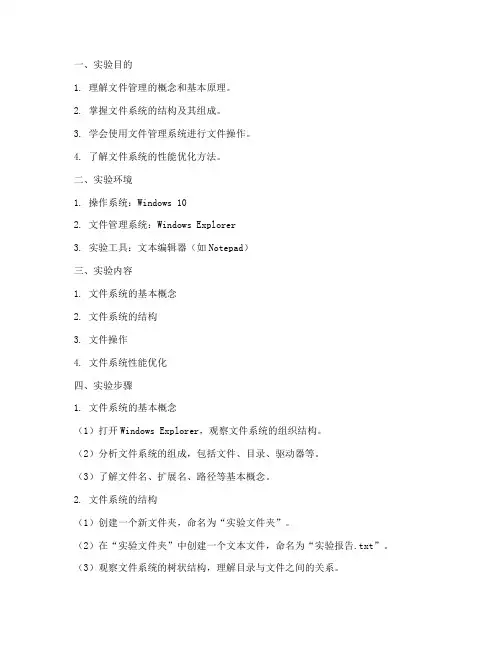 一、实验目的

1. 理解文件管理的概念和基本原理。

2. 掌握文件系统的结构及其组成。

3. 学会使用文件管理系统进行文件操作。

4. 了解文件系统的性能优化方法。

二、实验环境

1. 操作系统：Windows 10

2. 文件管理系统：Windows Explorer

3. 实验工具：文本编辑器（如Notepad）

三、实验内容

1. 文件系统的基本概念

2. 文件系统的结构

3. 文件操作

4. 文件系统性能优化

四、实验步骤

1. 文件系统的基本概念

（1）打开Windows Explorer，观察文件系统的组织结构。

（2）分析文件系统的组成，包括文件、目录、驱动器等。

（3）了解文件名、扩展名、路径等基本概念。

2. 文件系统的结构

（1）创建一个新文件夹，命名为“实验文件夹”。

（2）在“实验文件夹”中创建一个文本文件，命名为“实验报告.txt”。

（3）观察文件系统的树状结构，理解目录与文件之间的关系。